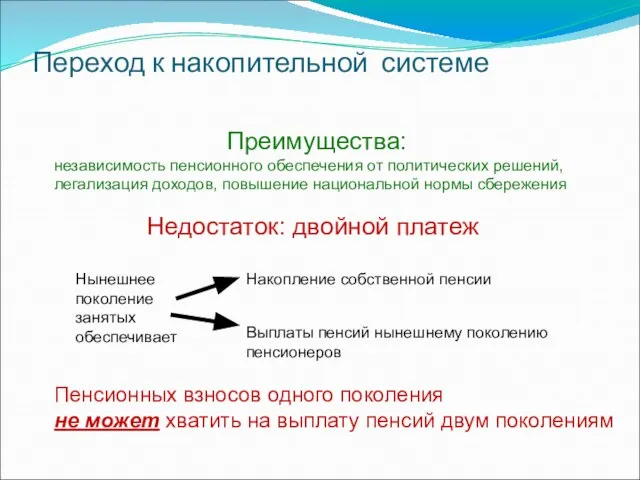 Переход к накопительной системе

Преимущества:
независимость пенсионного обеспечения от политических решений, легализация доходов, повышение национальной нормы сбережения

Недостаток: двойной платеж

Нынешнее поколение занятых обеспечивает

Накопление собственной пенсии

Выплаты пенсий нынешнему поколению пенсионеров

Пенсионных взносов одного поколения
не может хватить на выплату пенсий двум поколениям